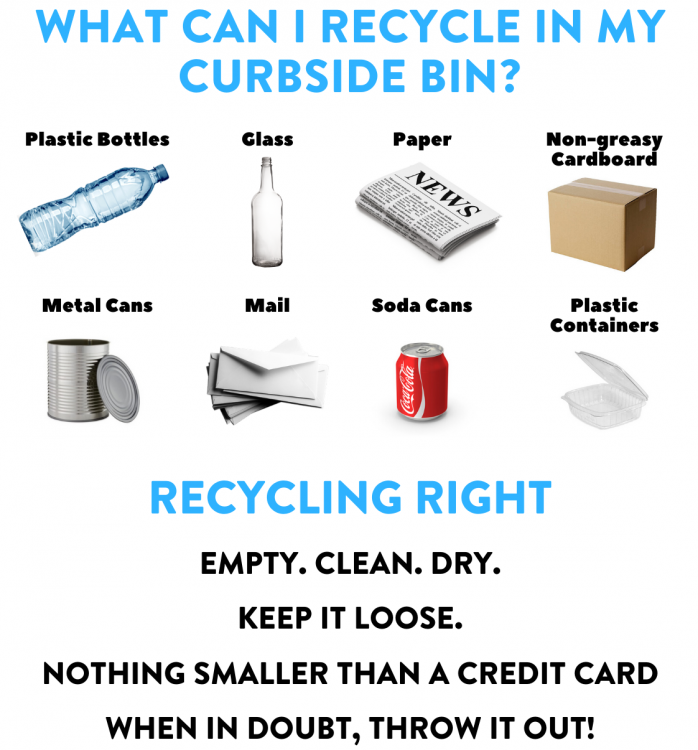 WHAT CAN I RECYCLE IN MY CURBSIDE BIN?

Plastic Bottles

Glass

Paper

NEWS

Non-greasy Cardboard

Metal Cans

Mail

Soda Cans

Coca-Cola

Plastic Containers

RECYCLING RIGHT

EMPTY. CLEAN. DRY.

KEEP IT LOOSE.

NOTHING SMALLER THAN A CREDIT CARD

WHEN IN DOUBT, THROW IT OUT!